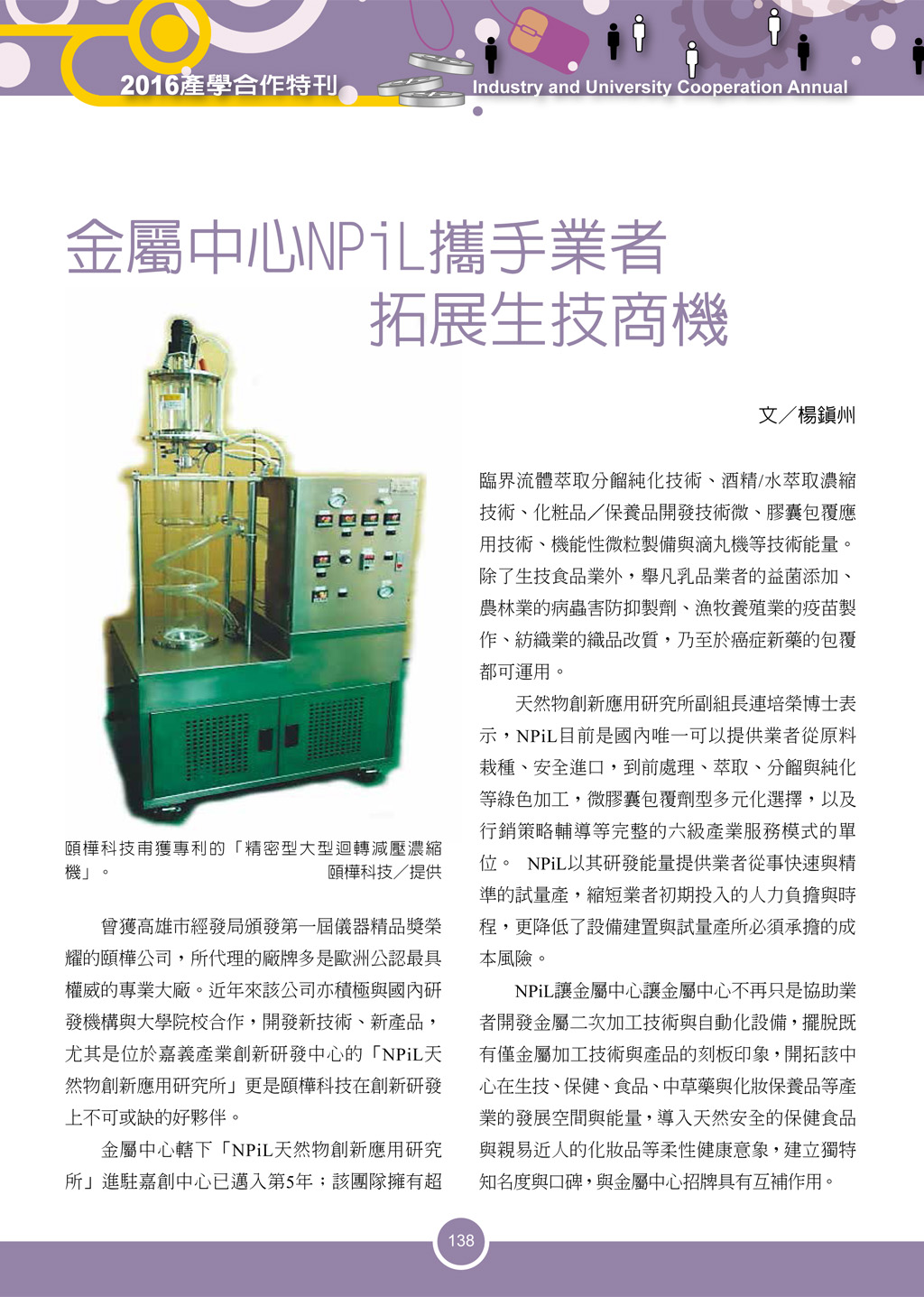 2016產學合作特刊

Industry and University Cooperation Annual

金屬中心NPiL攜手業者
拓展生技商機

文／楊鎮州

頤樺科技甫獲專利的「精密型大型迴轉減壓濃縮機」。 頤樺科技／提供

曾獲高雄市經發局頒發第一屆儀器精品獎榮耀的頤樺公司，所代理的廠牌多是歐洲公認最具權威的專業大廠。近年來該公司亦積極與國內研發機構與大學院校合作，開發新技術、新產品，尤其是位於嘉義產業創新研發中心的「NPiL天然物創新應用研究所」更是頤樺科技在創新研發上不可或缺的好夥伴。

金屬中心轄下「NPiL天然物創新應用研究所」進駐嘉創中心已邁入第5年；該團隊擁有超臨界流體萃取分餾純化技術、酒精/水萃取濃縮技術、化粧品／保養品開發技術微、膠囊包覆應用技術、機能性微粒製備與滴丸機等技術能量。除了生技食品業外，舉凡乳品業者的益菌添加、農林業的病蟲害防抑製劑、漁牧養殖業的疫苗製作、紡織業的織品改質，乃至於癌症新藥的包覆都可運用。

天然物創新應用研究所副組長連培榮博士表示，NPiL目前是國內唯一可以提供業者從原料栽種、安全進口，到前處理、萃取、分餾與純化等綠色加工，微膠囊包覆劑型多元化選擇，以及行銷策略輔導等完整的六級產業服務模式的單位。 NPiL以其研發能量提供業者從事快速與精準的試量產，縮短業者初期投入的人力負擔與時程，更降低了設備建置與試量產所必須承擔的成本風險。

NPiL讓金屬中心讓金屬中心不再只是協助業者開發金屬二次加工技術與自動化設備，擺脫既有僅金屬加工技術與產品的刻板印象，開拓該中心在生技、保健、食品、中草藥與化妝保養品等產業的發展空間與能量，導入天然安全的保健食品與親易近人的化妝品等柔性健康意象，建立獨特知名度與口碑，與金屬中心招牌具有互補作用。

138